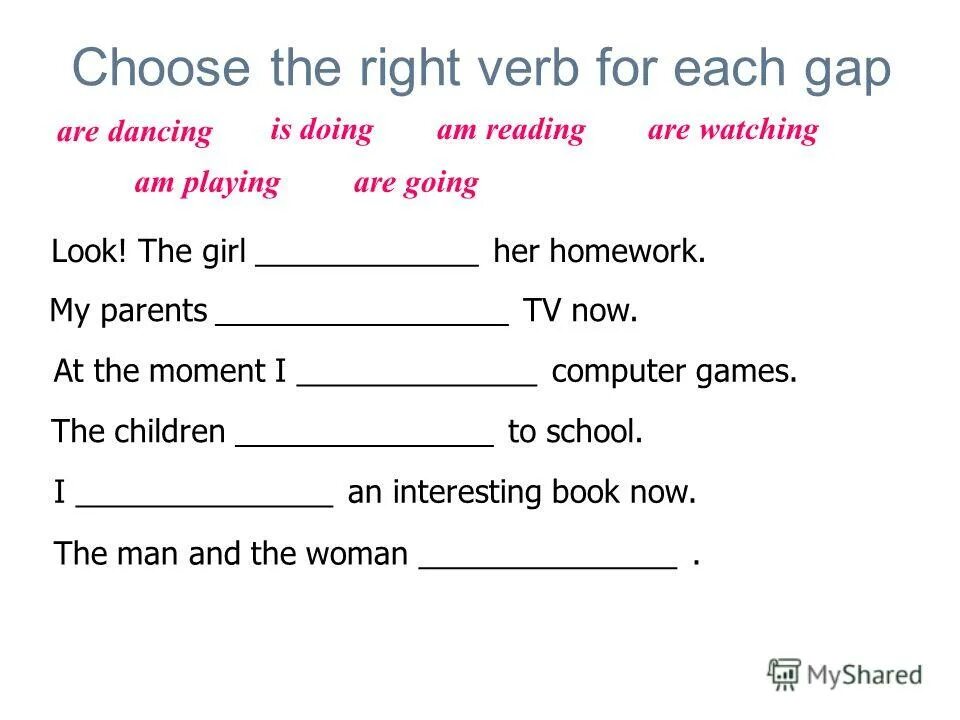 Choose the right verb for each gap

are dancing   is doing   am reading   are watching

am playing   are going

Look! The girl _____________ her homework.

My parents _________________ TV now.

At the moment I ______________ computer games.

The children _______________ to school.

I _______________ an interesting book now.

The man and the woman _______________ .

MyShared